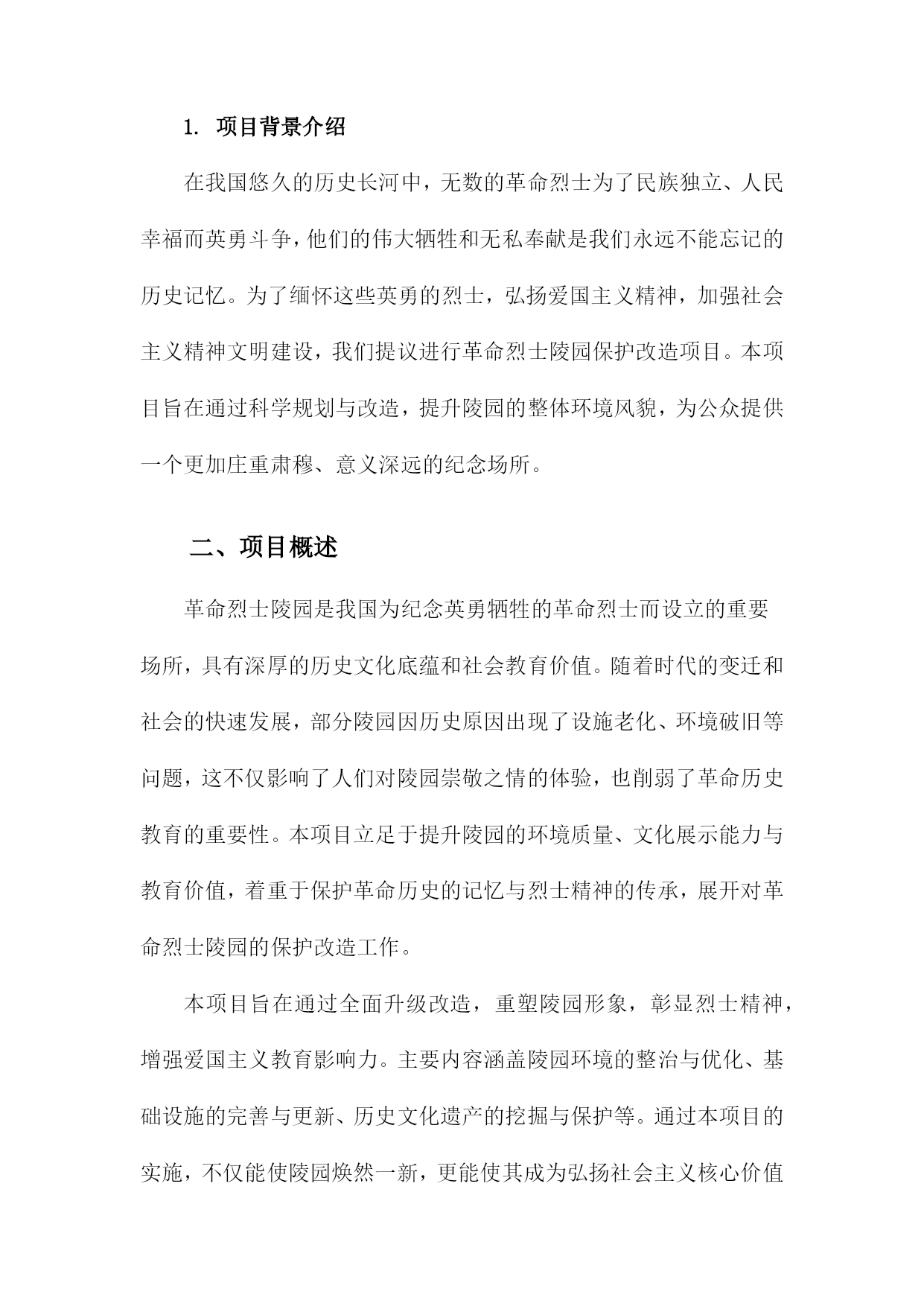 1. 项目背景介绍

在我国悠久的历史长河中，无数的革命烈士为了民族独立、人民幸福而英勇斗争，他们的伟大牺牲和无私奉献是我们永远不能忘记的历史记忆。为了缅怀这些英勇的烈士，弘扬爱国主义精神，加强社会主义精神文明建设，我们提议进行革命烈士陵园保护改造项目。本项目旨在通过科学规划与改造，提升陵园的整体环境风貌，为公众提供一个更加庄重肃穆、意义深远的纪念场所。

二、项目概述

革命烈士陵园是我国为纪念英勇牺牲的革命烈士而设立的重要场所，具有深厚的历史文化底蕴和社会教育价值。随着时代的变迁和社会的快速发展，部分陵园因历史原因出现了设施老化、环境破旧等问题，这不仅影响了人们对陵园崇敬之情的体验，也削弱了革命历史教育的重要性。本项目立足于提升陵园的环境质量、文化展示能力与教育价值，着重于保护革命历史的记忆与烈士精神的传承，展开对革命烈士陵园的保护改造工作。

本项目旨在通过全面升级改造，重塑陵园形象，彰显烈士精神，增强爱国主义教育影响力。主要内容涵盖陵园环境的整治与优化、基础设施的完善与更新、历史文化遗产的挖掘与保护等。通过本项目的实施，不仅能使陵园焕然一新，更能使其成为弘扬社会主义核心价值